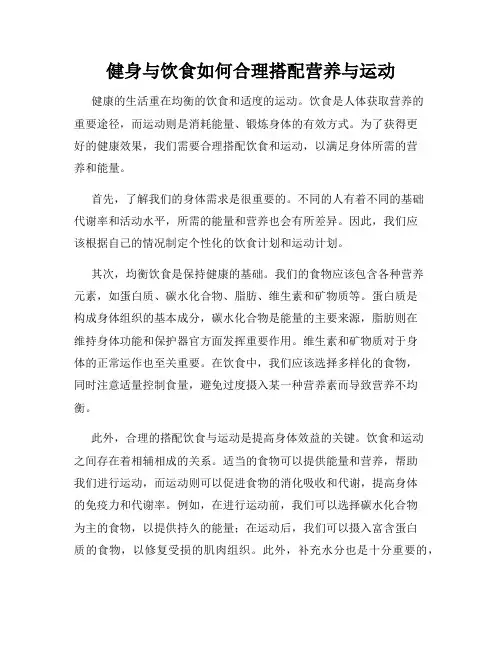 健身与饮食如何合理搭配营养与运动

健康的生活重在均衡的饮食和适度的运动。饮食是人体获取营养的重要途径，而运动则是消耗能量、锻炼身体的有效方式。为了获得更好的健康效果，我们需要合理搭配饮食和运动，以满足身体所需的营养和能量。

首先，了解我们的身体需求是很重要的。不同的人有着不同的基础代谢率和活动水平，所需的能量和营养也会有所差异。因此，我们应该根据自己的情况制定个性化的饮食计划和运动计划。

其次，均衡饮食是保持健康的基础。我们的食物应该包含各种营养元素，如蛋白质、碳水化合物、脂肪、维生素和矿物质等。蛋白质是构成身体组织的基本成分，碳水化合物是能量的主要来源，脂肪则在维持身体功能和保护器官方面发挥重要作用。维生素和矿物质对于身体的正常运作也至关重要。在饮食中，我们应该选择多样化的食物，同时注意适量控制食量，避免过度摄入某一种营养素而导致营养不均衡。

此外，合理的搭配饮食与运动是提高身体效益的关键。饮食和运动之间存在着相辅相成的关系。适当的食物可以提供能量和营养，帮助我们进行运动，而运动则可以促进食物的消化吸收和代谢，提高身体的免疫力和代谢率。例如，在进行运动前，我们可以选择碳水化合物为主的食物，以提供持久的能量；在运动后，我们可以摄入富含蛋白质的食物，以修复受损的肌肉组织。此外，补充水分也是十分重要的，